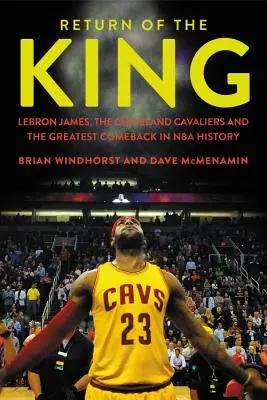 RETURN OF THE
KING

LEBRON JAMES, THE CLEVELAND CAVALIERS AND THE GREATEST COMEBACK IN NBA HISTORY

BRIAN WINDHORST AND DAVE McMENAMIN

CAVS
23